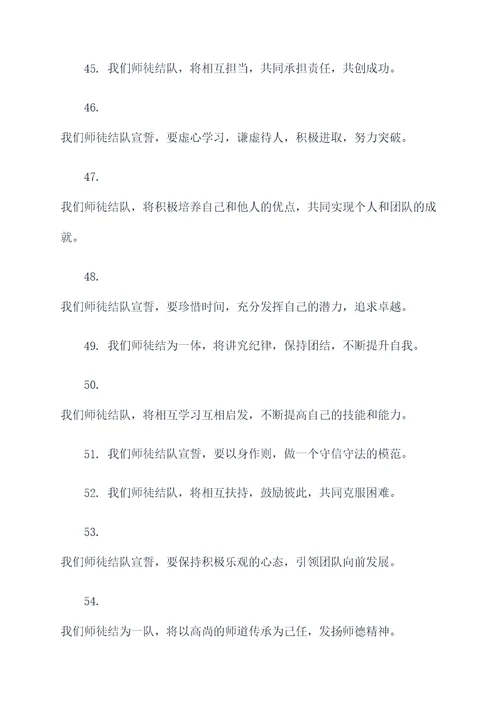 45. 我们师徒结队，将相互担当，共同承担责任，共创成功。

46.

我们师徒结队宣誓，要虚心学习，谦虚待人，积极进取，努力突破。

47.

我们师徒结队，将积极培养自己和他人的优点，共同实现个人和团队的成就。

48.

我们师徒结队宣誓，要珍惜时间，充分发挥自己的潜力，追求卓越。

49. 我们师徒结为一体，将讲究纪律，保持团结，不断提升自我。

50.

我们师徒结队，将相互学习互相启发，不断提高自己的技能和能力。

51. 我们师徒结队宣誓，要以身作则，做一个守信守法的模范。

52. 我们师徒结队，将相互扶持，鼓励彼此，共同克服困难。

53.

我们师徒结队宣誓，要保持积极乐观的心态，引领团队向前发展。

54.

我们师徒结为一队，将以高尚的师道传承为己任，发扬师德精神。